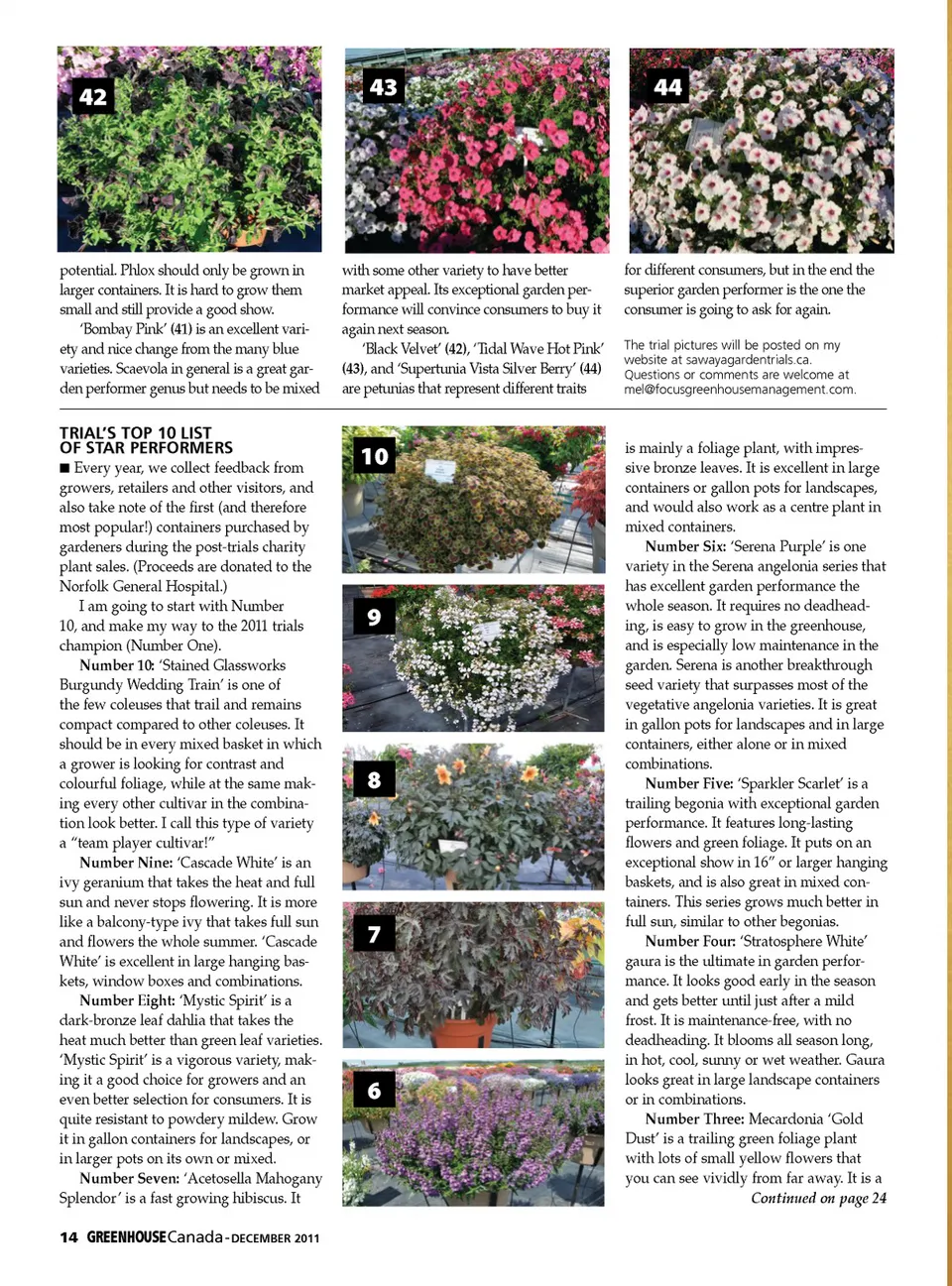 42

43

44

potential. Phlox should only be grown in larger containers. It is hard to grow them small and still provide a good show.

'Bombay Pink' (41) is an excellent variety and nice change from the many blue varieties. Scaevola in general is a great garden performer genus but needs to be mixed

with some other variety to have better market appeal. Its exceptional garden performance will convince consumers to buy it again next season.

'Black Velvet' (42), 'Tidal Wave Hot Pink' (43), and 'Supertunia Vista Silver Berry' (44) are petunias that represent different traits

for different consumers, but in the end the superior garden performer is the one the consumer is going to ask for again.

The trial pictures will be posted on my website at sawayagardentrials.ca. Questions or comments are welcome at mel@focusgreenhousemanagement.com.

TRIAL'S TOP 10 LIST OF STAR PERFORMERS

■ Every year, we collect feedback from growers, retailers and other visitors, and also take note of the first (and therefore most popular!) containers purchased by gardeners during the post-trials charity plant sales. (Proceeds are donated to the Norfolk General Hospital.)

I am going to start with Number 10, and make my way to the 2011 trials champion (Number One).

Number 10: 'Stained Glassworks Burgundy Wedding Train' is one of the few coleuses that trail and remains compact compared to other coleuses. It should be in every mixed basket in which a grower is looking for contrast and colourful foliage, while at the same making every other cultivar in the combination look better. I call this type of variety a "team player cultivar!"

Number Nine: 'Cascade White' is an ivy geranium that takes the heat and full sun and never stops flowering. It is more like a balcony-type ivy that takes full sun and flowers the whole summer. 'Cascade White' is excellent in large hanging baskets, window boxes and combinations.

Number Eight: 'Mystic Spirit' is a dark-bronze leaf dahlia that takes the heat much better than green leaf varieties. 'Mystic Spirit' is a vigorous variety, making it a good choice for growers and an even better selection for consumers. It is quite resistant to powdery mildew. Grow it in gallon containers for landscapes, or in larger pots on its own or mixed.

Number Seven: 'Acetosella Mahogany Splendor' is a fast growing hibiscus. It

10

9

8

7

6

is mainly a foliage plant, with impressive bronze leaves. It is excellent in large containers or gallon pots for landscapes, and would also work as a centre plant in mixed containers.

Number Six: 'Serena Purple' is one variety in the Serena angelonia series that has excellent garden performance the whole season. It requires no deadheading, is easy to grow in the greenhouse, and is especially low maintenance in the garden. Serena is another breakthrough seed variety that surpasses most of the vegetative angelonia varieties. It is great in gallon pots for landscapes and in large containers, either alone or in mixed combinations.

Number Five: 'Sparkler Scarlet' is a trailing begonia with exceptional garden performance. It features long-lasting flowers and green foliage. It puts on an exceptional show in 16" or larger hanging baskets, and is also great in mixed containers. This series grows much better in full sun, similar to other begonias.

Number Four: 'Stratosphere White' gaura is the ultimate in garden performance. It looks good early in the season and gets better until just after a mild frost. It is maintenance-free, with no deadheading. It blooms all season long, in hot, cool, sunny or wet weather. Gaura looks great in large landscape containers or in combinations.

Number Three: Mecardonia 'Gold Dust' is a trailing green foliage plant with lots of small yellow flowers that you can see vividly from far away. It is a

Continued on page 24

14 GREENHOUSE Canada - DECEMBER 2011